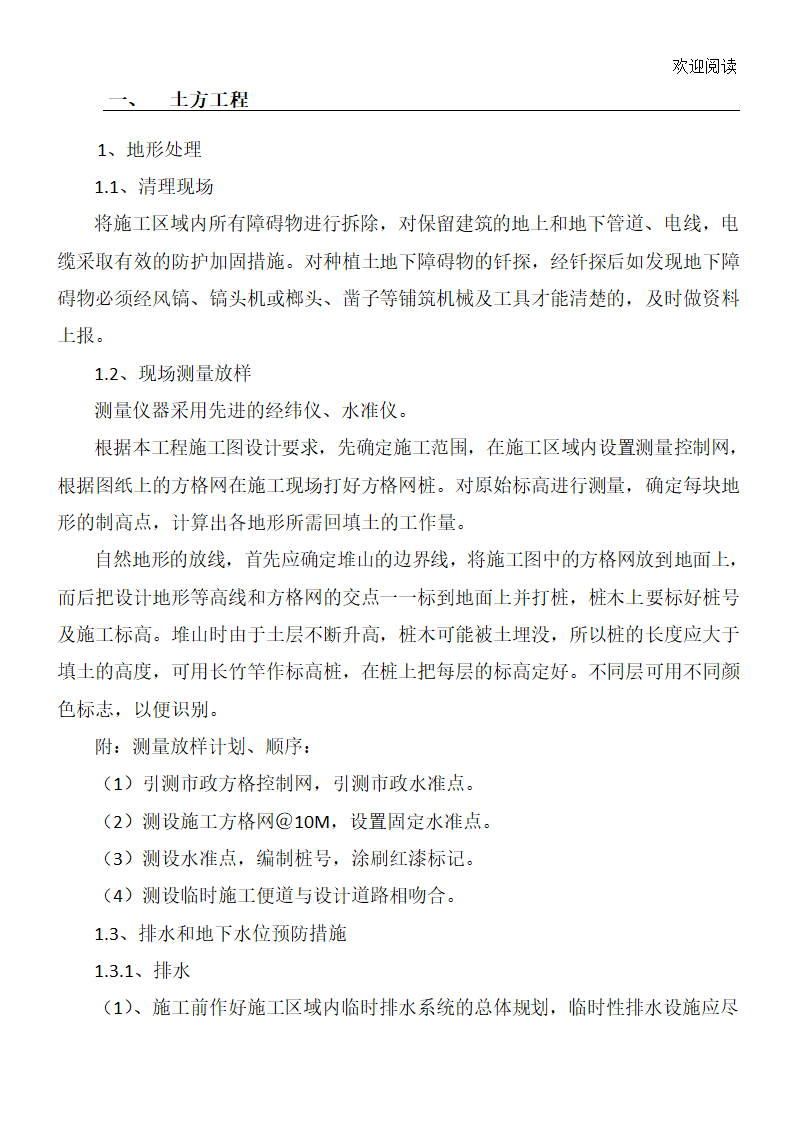 欢迎阅读

一、 土方工程

1、地形处理

1.1、清理现场

将施工区域内所有障碍物进行拆除，对保留建筑的地上和地下管道、电线，电缆采取有效的防护加固措施。对种植土地下障碍物的钎探，经钎探后如发现地下障碍物必须经风镐、镐头机或榔头、凿子等铺筑机械及工具才能清楚的，及时做资料上报。

1.2、现场测量放样

测量仪器采用先进的经纬仪、水准仪。

根据本工程施工图设计要求，先确定施工范围，在施工区域内设置测量控制网，根据图纸上的方格网在施工现场打好方格网桩。对原始标高进行测量，确定每块地形的制高点，计算出各地形所需回填土的工作量。

自然地形的放线，首先应确定堆山的边界线，将施工图中的方格网放到地面上，而后把设计地形等高线和方格网的交点一一标到地面上并打桩，桩木上要标好桩号及施工标高。堆山时由于土层不断升高，桩木可能被土埋没，所以桩的长度应大于填土的高度，可用长竹竿作标高桩，在桩上把每层的标高定好。不同层可用不同颜色标志，以便识别。

附：测量放样计划、顺序：

（1）引测市政方格控制网，引测市政水准点。

（2）测设施工方格网@10M，设置固定水准点。

（3）测设水准点，编制桩号，涂刷红漆标记。

（4）测设临时施工便道与设计道路相吻合。

1.3、排水和地下水位预防措施

1.3.1、排水

（1）、施工前作好施工区域内临时排水系统的总体规划，临时性排水设施应尽